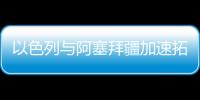 以色列与阿塞拜疆加速拓